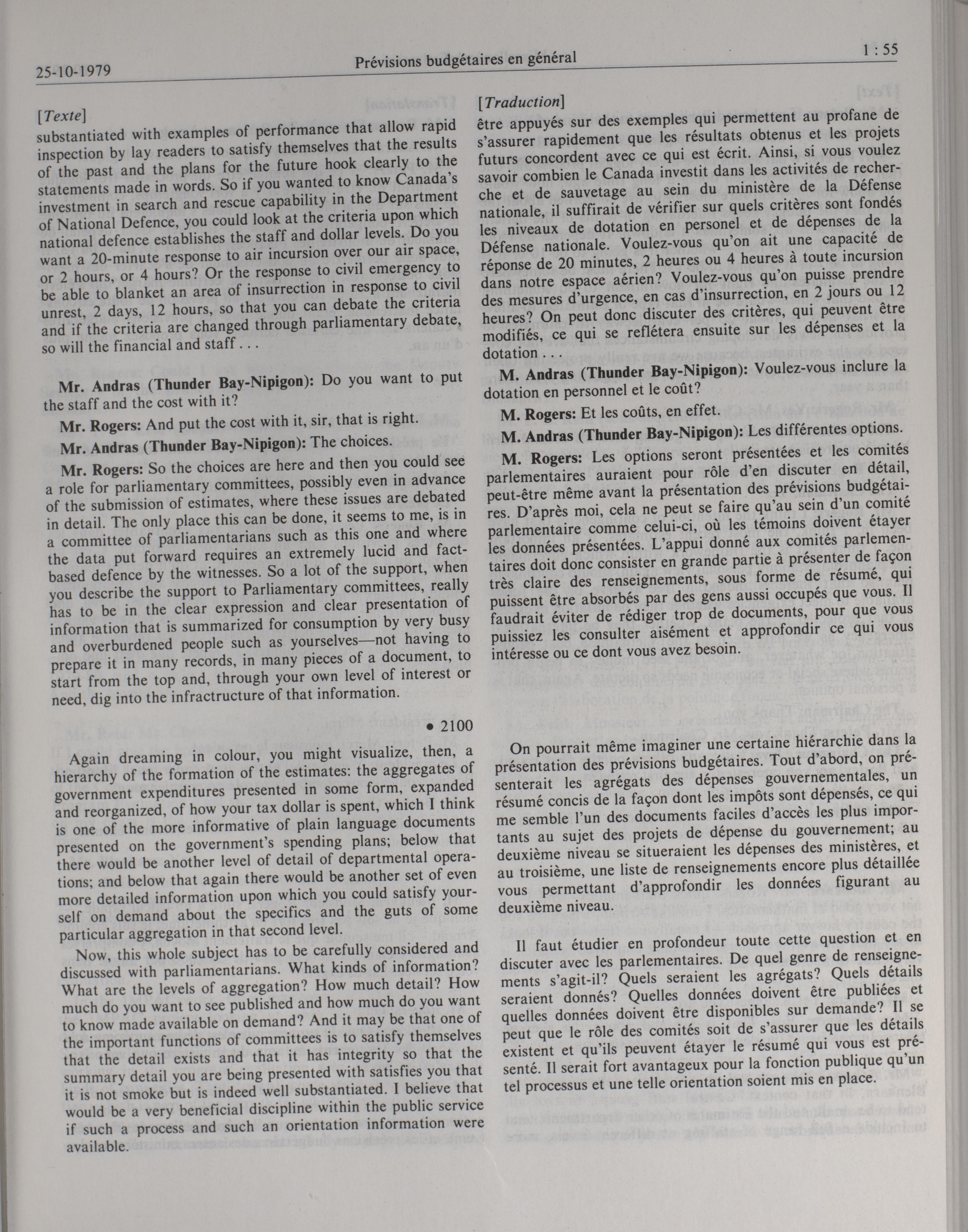 25-10-1979 Prévisions budgétaires en général 1 : 55

[Texte]
substantiated with examples of performance that allow rapid inspection by lay readers to satisfy themselves that the results of the past and the plans for the future hook clearly to the statements made in words. So if you wanted to know Canada's investment in search and rescue capability in the Department of National Defence, you could look at the criteria upon which national defence establishes the staff and dollar levels. Do you want a 20-minute response to air incursion over our air space, or 2 hours, or 4 hours? Or the response to civil emergency to be able to blanket an area of insurrection in response to civil unrest, 2 days, 12 hours, so that you can debate the criteria and if the criteria are changed through parliamentary debate, so will the financial and staff . . .

**Mr. Andras (Thunder Bay-Nipigon):** Do you want to put the staff and the cost with it?

**Mr. Rogers:** And put the cost with it, sir, that is right.

**Mr. Andras (Thunder Bay-Nipigon):** The choices.

**Mr. Rogers:** So the choices are here and then you could see a role for parliamentary committees, possibly even in advance of the submission of estimates, where these issues are debated in detail. The only place this can be done, it seems to me, is in a committee of parliamentarians such as this one and where the data put forward requires an extremely lucid and fact-based defence by the witnesses. So a lot of the support, when you describe the support to Parliamentary committees, really has to be in the clear expression and clear presentation of information that is summarized for consumption by very busy and overburdened people such as yourselves—not having to prepare it in many records, in many pieces of a document, to start from the top and, through your own level of interest or need, dig into the infractructure of that information.

• 2100

Again dreaming in colour, you might visualize, then, a hierarchy of the formation of the estimates: the aggregates of government expenditures presented in some form, expanded and reorganized, of how your tax dollar is spent, which I think is one of the more informative of plain language documents presented on the government's spending plans; below that there would be another level of detail of departmental operations; and below that again there would be another set of even more detailed information upon which you could satisfy yourself on demand about the specifics and the guts of some particular aggregation in that second level.

Now, this whole subject has to be carefully considered and discussed with parliamentarians. What kinds of information? What are the levels of aggregation? How much detail? How much do you want to see published and how much do you want to know made available on demand? And it may be that one of the important functions of committees is to satisfy themselves that the detail exists and that it has integrity so that the summary detail you are being presented with satisfies you that it is not smoke but is indeed well substantiated. I believe that would be a very beneficial discipline within the public service if such a process and such an orientation information were available.

[Traduction]
être appuyés sur des exemples qui permettent au profane de s'assurer rapidement que les résultats obtenus et les projets futurs concordent avec ce qui est écrit. Ainsi, si vous voulez savoir combien le Canada investit dans les activités de recherche et de sauvetage au sein du ministère de la Défense nationale, il suffirait de vérifier sur quels critères sont fondés les niveaux de dotation en personel et de dépenses de la Défense nationale. Voulez-vous qu'on ait une capacité de réponse de 20 minutes, 2 heures ou 4 heures à toute incursion dans notre espace aérien? Voulez-vous qu'on puisse prendre des mesures d'urgence, en cas d'insurrection, en 2 jours ou 12 heures? On peut donc discuter des critères, qui peuvent être modifiés, ce qui se reflétera ensuite sur les dépenses et la dotation . . .

**M. Andras (Thunder Bay-Nipigon):** Voulez-vous inclure la dotation en personnel et le coût?

**M. Rogers:** Et les coûts, en effet.

**M. Andras (Thunder Bay-Nipigon):** Les différentes options.

**M. Rogers:** Les options seront présentées et les comités parlementaires auraient pour rôle d'en discuter en détail, peut-être même avant la présentation des prévisions budgétaires. D'après moi, cela ne peut se faire qu'au sein d'un comité parlementaire comme celui-ci, où les témoins doivent étayer les données présentées. L'appui donné aux comités parlementaires doit donc consister en grande partie à présenter de façon très claire des renseignements, sous forme de résumé, qui puissent être absorbés par des gens aussi occupés que vous. Il faudrait éviter de rédiger trop de documents, pour que vous puissiez les consulter aisément et approfondir ce qui vous intéresse ou ce dont vous avez besoin.

On pourrait même imaginer une certaine hiérarchie dans la présentation des prévisions budgétaires. Tout d'abord, on présenterait les agrégats des dépenses gouvernementales, un résumé concis de la façon dont les impôts sont dépensés, ce qui me semble l'un des documents faciles d'accès les plus importants au sujet des projets de dépense du gouvernement; au deuxième niveau se situeraient les dépenses des ministères, et au troisième, une liste de renseignements encore plus détaillée vous permettant d'approfondir les données figurant au deuxième niveau.

Il faut étudier en profondeur toute cette question et en discuter avec les parlementaires. De quel genre de renseignements s'agit-il? Quels seraient les agrégats? Quels détails seraient donnés? Quelles données doivent être publiées et quelles données doivent être disponibles sur demande? Il se peut que le rôle des comités soit de s'assurer que les détails existent et qu'ils peuvent étayer le résumé qui vous est présenté. Il serait fort avantageux pour la fonction publique qu'un tel processus et une telle orientation soient mis en place.